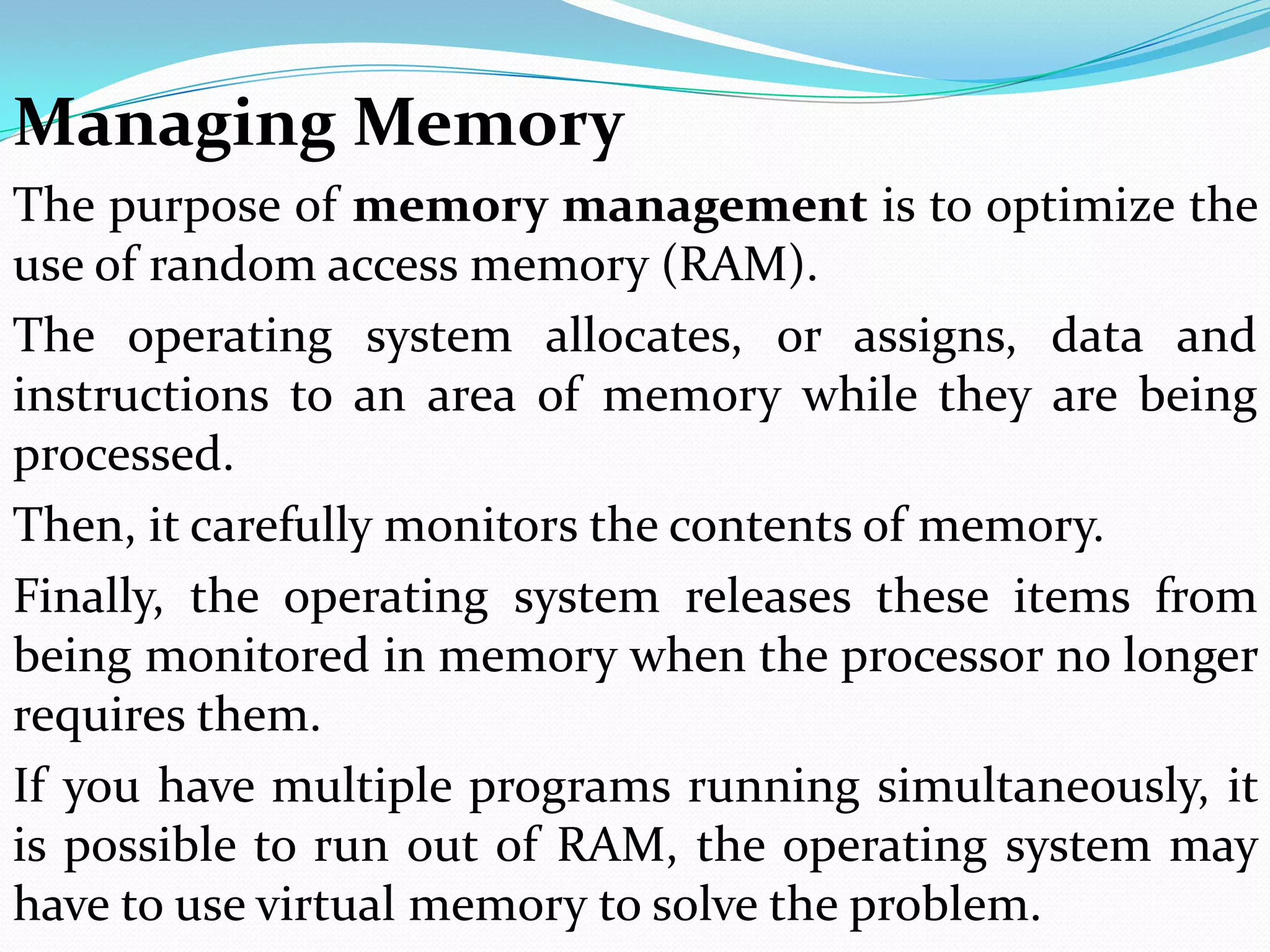 Managing Memory

The purpose of memory management is to optimize the use of random access memory (RAM).

The operating system allocates, or assigns, data and instructions to an area of memory while they are being processed.

Then, it carefully monitors the contents of memory.

Finally, the operating system releases these items from being monitored in memory when the processor no longer requires them.

If you have multiple programs running simultaneously, it is possible to run out of RAM, the operating system may have to use virtual memory to solve the problem.